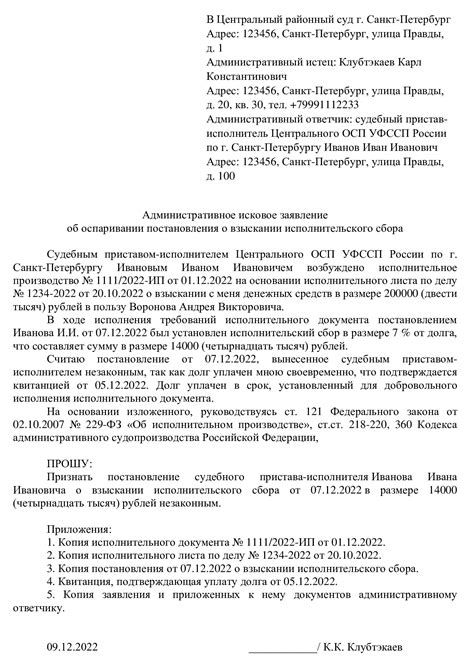 В Центральный районный суд г. Санкт-Петербург
Адрес: 123456, Санкт-Петербург, улица Правды, д. 1
Административный истец: Клубтэкаев Карл Константинович
Адрес: 123456, Санкт-Петербург, улица Правды, д. 20, кв. 30, тел. +79991112233
Административный ответчик: судебный пристав-исполнитель Центрального ОСП УФССП России по г. Санкт-Петербургу Иванов Иван Иванович
Адрес: 123456, Санкт-Петербург, улица Правды, д. 100

Административное исковое заявление
об оспаривании постановления о взыскании исполнительского сбора

Судебным приставом-исполнителем Центрального ОСП УФССП России по г. Санкт-Петербургу Ивановым Иваном Ивановичем возбуждено исполнительное производство № 1111/2022-ИП от 01.12.2022 на основании исполнительного листа по делу № 1234-2022 от 20.10.2022 о взыскании с меня денежных средств в размере 200000 (двести тысяч) рублей в пользу Воронова Андрея Викторовича.

В ходе исполнения требований исполнительного документа постановлением Иванова И.И. от 07.12.2022 был установлен исполнительский сбор в размере 7 % от долга, что составляет сумму в размере 14000 (четырнадцать тысяч) рублей.

Считаю постановление от 07.12.2022, вынесенное судебным приставом-исполнителем незаконным, так как долг уплачен мною своевременно, что подтверждается квитанцией от 05.12.2022. Долг уплачен в срок, установленный для добровольного исполнения исполнительного документа.

На основании изложенного, руководствуясь ст. 121 Федерального закона от 02.10.2007 № 229-ФЗ «Об исполнительном производстве», ст.ст. 218-220, 360 Кодекса административного судопроизводства Российской Федерации,

ПРОШУ:
Признать постановление судебного пристава-исполнителя Иванова Ивана Ивановича о взыскании исполнительского сбора от 07.12.2022 в размере 14000 (четырнадцать тысяч) рублей незаконным.

Приложения:
1. Копия исполнительного документа № 1111/2022-ИП от 01.12.2022.
2. Копия исполнительного листа по делу № 1234-2022 от 20.10.2022.
3. Копия постановления от 07.12.2022 о взыскании исполнительского сбора.
4. Квитанция, подтверждающая уплату долга от 05.12.2022.
5. Копия заявления и приложенных к нему документов административному ответчику.

09.12.2022 ____________/ К.К. Клубтэкаев